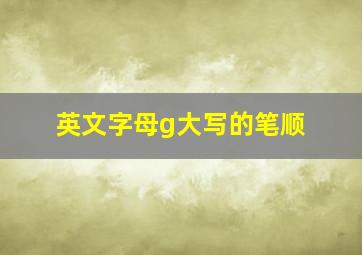 英文字母g大写的笔顺